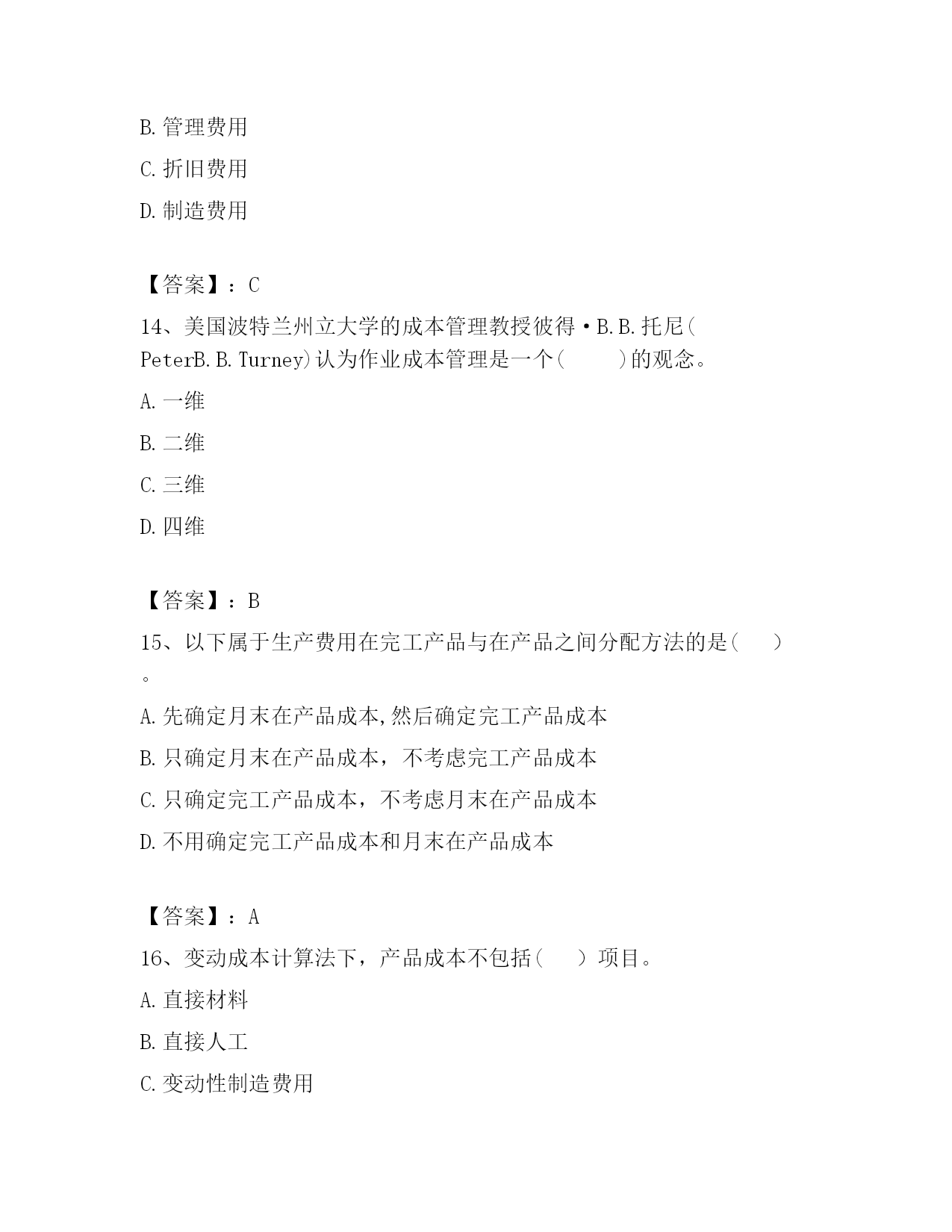 B. 管理费用

C. 折旧费用

D. 制造费用

【答案】：C

14、美国波特兰州立大学的成本管理教授彼得·B.B.托尼(PeterB.B.Turney)认为作业成本管理是一个(　　)的观念。

A. 一维

B. 二维

C. 三维

D. 四维

【答案】：B

15、以下属于生产费用在完工产品与在产品之间分配方法的是(　)。

A. 先确定月末在产品成本,然后确定完工产品成本

B. 只确定月末在产品成本，不考虑完工产品成本

C. 只确定完工产品成本，不考虑月末在产品成本

D. 不用确定完工产品成本和月末在产品成本

【答案】：A

16、变动成本计算法下，产品成本不包括(　)项目。

A. 直接材料

B. 直接人工

C. 变动性制造费用